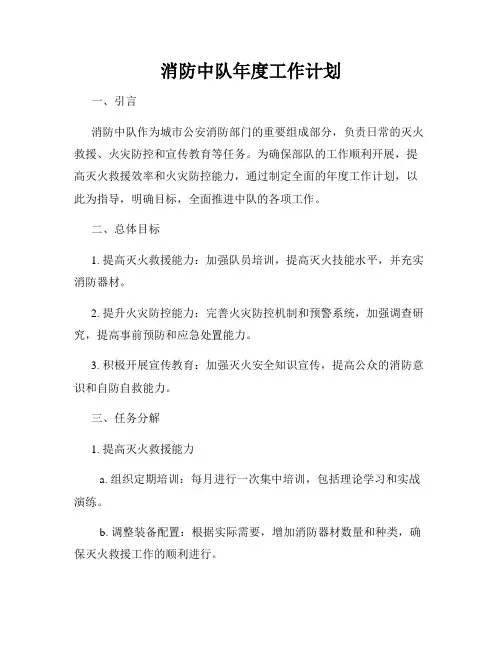 消防中队年度工作计划

一、引言

消防中队作为城市公安消防部门的重要组成部分，负责日常的灭火救援、火灾防控和宣传教育等任务。为确保部队的工作顺利开展，提高灭火救援效率和火灾防控能力，通过制定全面的年度工作计划，以此为指导，明确目标，全面推进中队的各项工作。

二、总体目标

1. 提高灭火救援能力：加强队员培训，提高灭火技能水平，并充实消防器材。

2. 提升火灾防控能力：完善火灾防控机制和预警系统，加强调查研究，提高事前预防和应急处置能力。

3. 积极开展宣传教育：加强灭火安全知识宣传，提高公众的消防意识和自防自救能力。

三、任务分解

1. 提高灭火救援能力

a. 组织定期培训：每月进行一次集中培训，包括理论学习和实战演练。

b. 调整装备配置：根据实际需要，增加消防器材数量和种类，确保灭火救援工作的顺利进行。